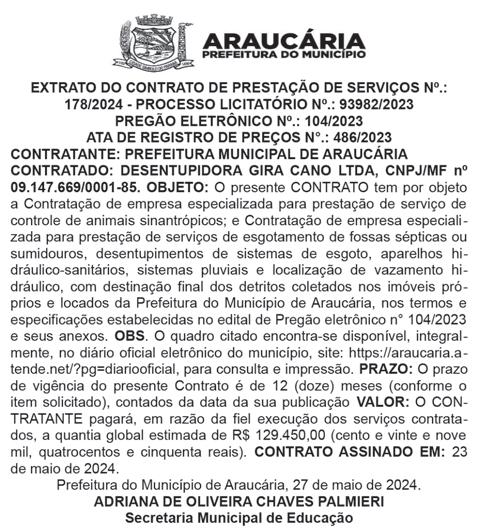 ARAUCÁRIA
PREFEITURA DO MUNICÍPIO

EXTRATO DO CONTRATO DE PRESTAÇÃO DE SERVIÇOS Nº.: 178/2024 - PROCESSO LICITATÓRIO Nº.: 93982/2023
PREGÃO ELETRÔNICO Nº.: 104/2023
ATA DE REGISTRO DE PREÇOS N°.: 486/2023
CONTRATANTE: PREFEITURA MUNICIPAL DE ARAUCÁRIA
CONTRATADO: DESENTUPIDORA GIRA CANO LTDA, CNPJ/MF nº 09.147.669/0001-85. OBJETO: O presente CONTRATO tem por objeto a Contratação de empresa especializada para prestação de serviço de controle de animais sinantrópicos; e Contratação de empresa especializada para prestação de serviços de esgotamento de fossas sépticas ou sumidouros, desentupimentos de sistemas de esgoto, aparelhos hidráulico-sanitários, sistemas pluviais e localização de vazamento hidráulico, com destinação final dos detritos coletados nos imóveis próprios e locados da Prefeitura do Município de Araucária, nos termos e especificações estabelecidas no edital de Pregão eletrônico n° 104/2023 e seus anexos. OBS. O quadro citado encontra-se disponível, integralmente, no diário oficial eletrônico do município, site: https://araucaria.atende.net/?pg=diariooficial, para consulta e impressão. PRAZO: O prazo de vigência do presente Contrato é de 12 (doze) meses (conforme o item solicitado), contados da data da sua publicação VALOR: O CONTRATANTE pagará, em razão da fiel execução dos serviços contratados, a quantia global estimada de R$ 129.450,00 (cento e vinte e nove mil, quatrocentos e cinquenta reais). CONTRATO ASSINADO EM: 23 de maio de 2024.
Prefeitura do Município de Araucária, 27 de maio de 2024.
ADRIANA DE OLIVEIRA CHAVES PALMIERI
Secretaria Municipal de Educação